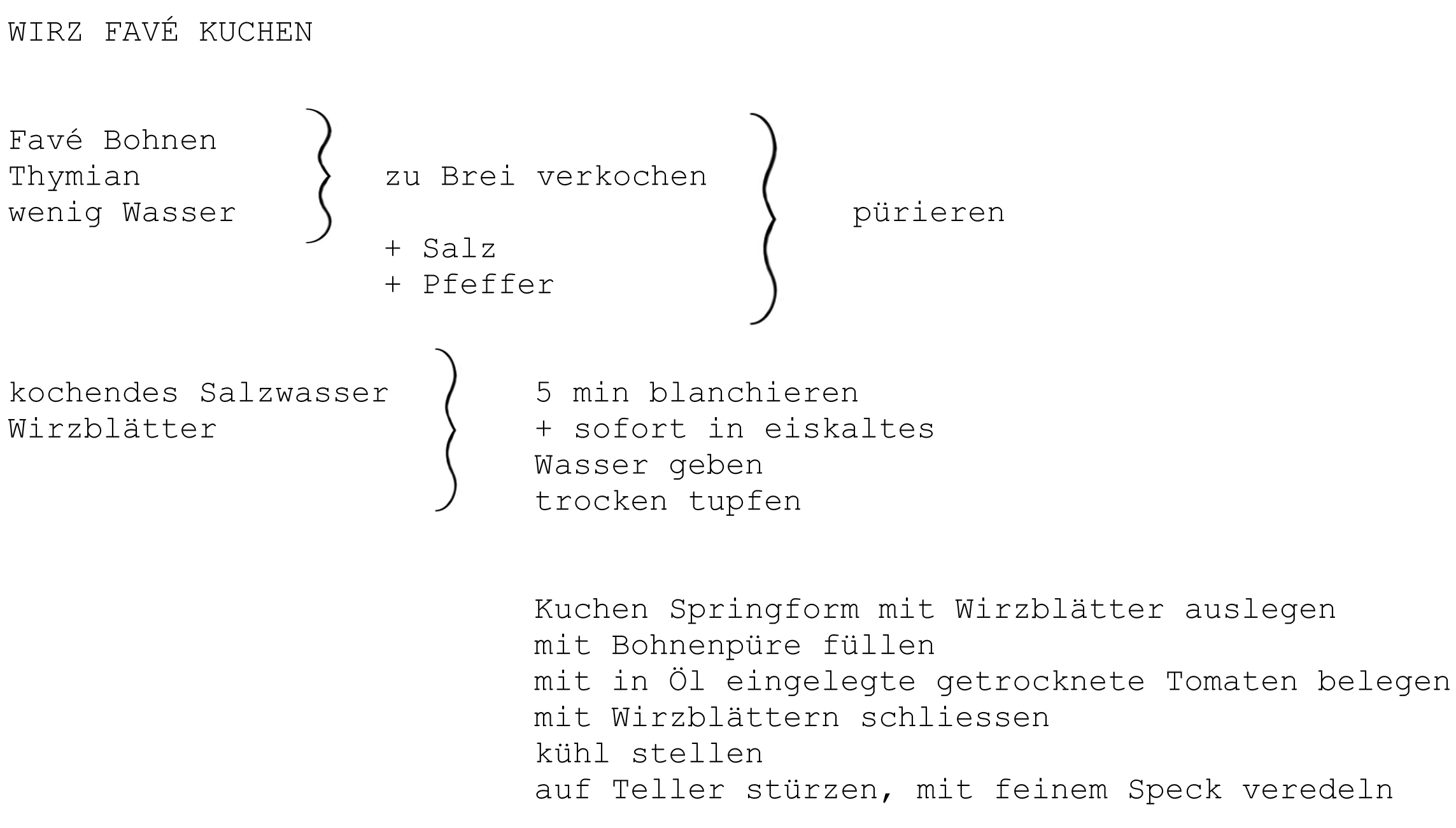 WIRZ FAVÉ KUCHEN

Favé Bohnen
Thymian
wenig Wasser

zu Brei verkochen

+ Salz
+ Pfeffer

pürieren

kochendes Salzwasser
Wirzblätter

5 min blanchieren
+ sofort in eiskaltes
Wasser geben
trocken tupfen

Kuchen Springform mit Wirzblätter auslegen
mit Bohnenpüre füllen
mit in Öl eingelegte getrocknete Tomaten belegen
mit Wirzblättern schliessen
kühl stellen
auf Teller stürzen, mit feinem Speck veredeln